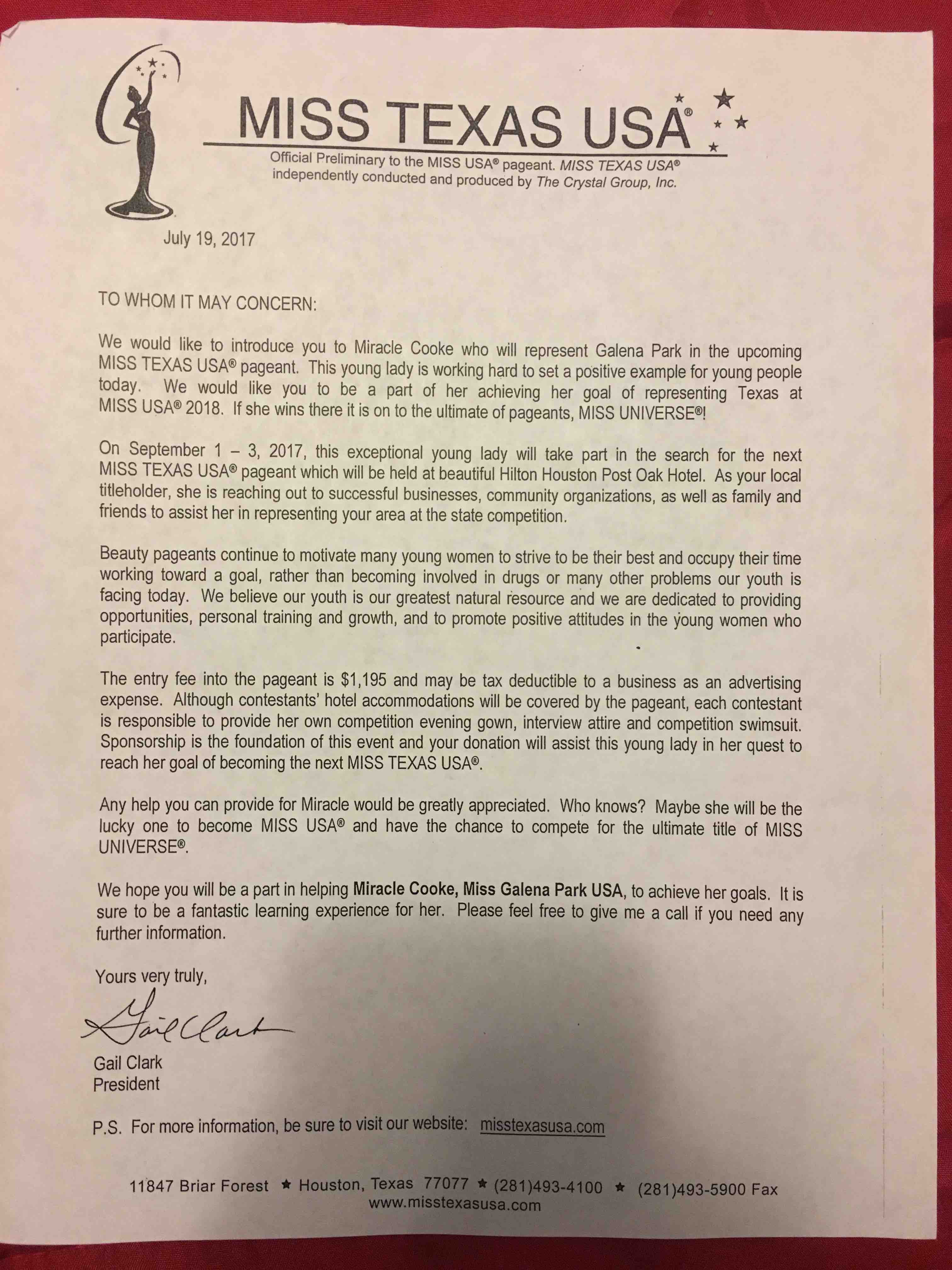 MISS TEXAS USA®

Official Preliminary to the MISS USA® pageant. MISS TEXAS USA® independently conducted and produced by The Crystal Group, Inc.

July 19, 2017

TO WHOM IT MAY CONCERN:

We would like to introduce you to Miracle Cooke who will represent Galena Park in the upcoming MISS TEXAS USA® pageant. This young lady is working hard to set a positive example for young people today. We would like you to be a part of her achieving her goal of representing Texas at MISS USA® 2018. If she wins there it is on to the ultimate of pageants, MISS UNIVERSE®!

On September 1 – 3, 2017, this exceptional young lady will take part in the search for the next MISS TEXAS USA® pageant which will be held at beautiful Hilton Houston Post Oak Hotel. As your local titleholder, she is reaching out to successful businesses, community organizations, as well as family and friends to assist her in representing your area at the state competition.

Beauty pageants continue to motivate many young women to strive to be their best and occupy their time working toward a goal, rather than becoming involved in drugs or many other problems our youth is facing today. We believe our youth is our greatest natural resource and we are dedicated to providing opportunities, personal training and growth, and to promote positive attitudes in the young women who participate.

The entry fee into the pageant is $1,195 and may be tax deductible to a business as an advertising expense. Although contestants' hotel accommodations will be covered by the pageant, each contestant is responsible to provide her own competition evening gown, interview attire and competition swimsuit. Sponsorship is the foundation of this event and your donation will assist this young lady in her quest to reach her goal of becoming the next MISS TEXAS USA®.

Any help you can provide for Miracle would be greatly appreciated. Who knows? Maybe she will be the lucky one to become MISS USA® and have the chance to compete for the ultimate title of MISS UNIVERSE®.

We hope you will be a part in helping Miracle Cooke, Miss Galena Park USA, to achieve her goals. It is sure to be a fantastic learning experience for her. Please feel free to give me a call if you need any further information.

Yours very truly,

Gail Clark

Gail Clark
President

P.S. For more information, be sure to visit our website: misstexasusa.com

11847 Briar Forest ★ Houston, Texas 77077 ★ (281)493-4100 ★ (281)493-5900 Fax
www.misstexasusa.com